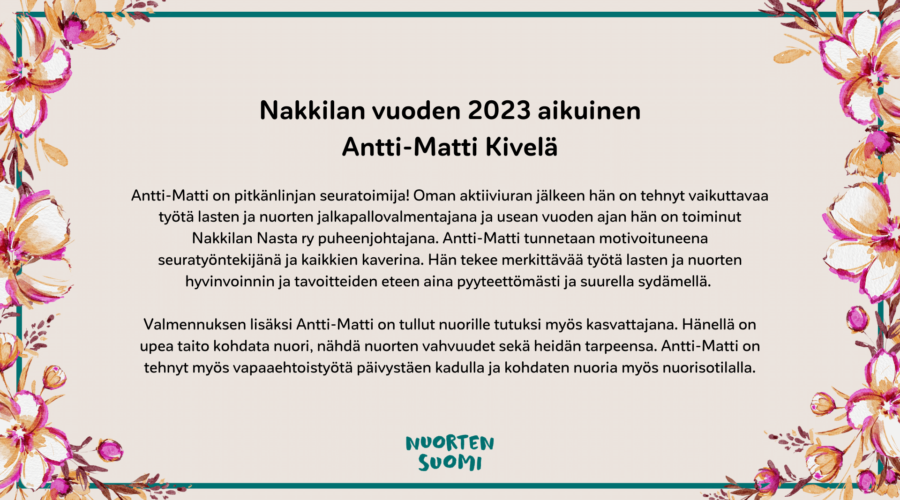 Nakkilan vuoden 2023 aikuinen
Antti-Matti Kivelä

Antti-Matti on pitkänlinjan seuratoimija! Oman aktiiviuran jälkeen hän on tehnyt vaikuttavaa työtä lasten ja nuorten jalkapallovalmentajana ja usean vuoden ajan hän on toiminut Nakkilan Nasta ry puheenjohtajana. Antti-Matti tunnetaan motivoituneena seuratyöntekijänä ja kaikkien kaverina. Hän tekee merkittävää työtä lasten ja nuorten hyvinvoinnin ja tavoitteiden eteen aina pyyteettömästi ja suurella sydämellä.

Valmennuksen lisäksi Antti-Matti on tullut nuorille tutuksi myös kasvattajana. Hänellä on upea taito kohdata nuori, nähdä nuorten vahvuudet sekä heidän tarpeensa. Antti-Matti on tehnyt myös vapaaehtoistyötä päivystäen kadulla ja kohdaten nuoria myös nuorisotilalla.

NUORTEN
SUOMI